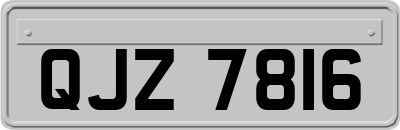 QJZ 7816